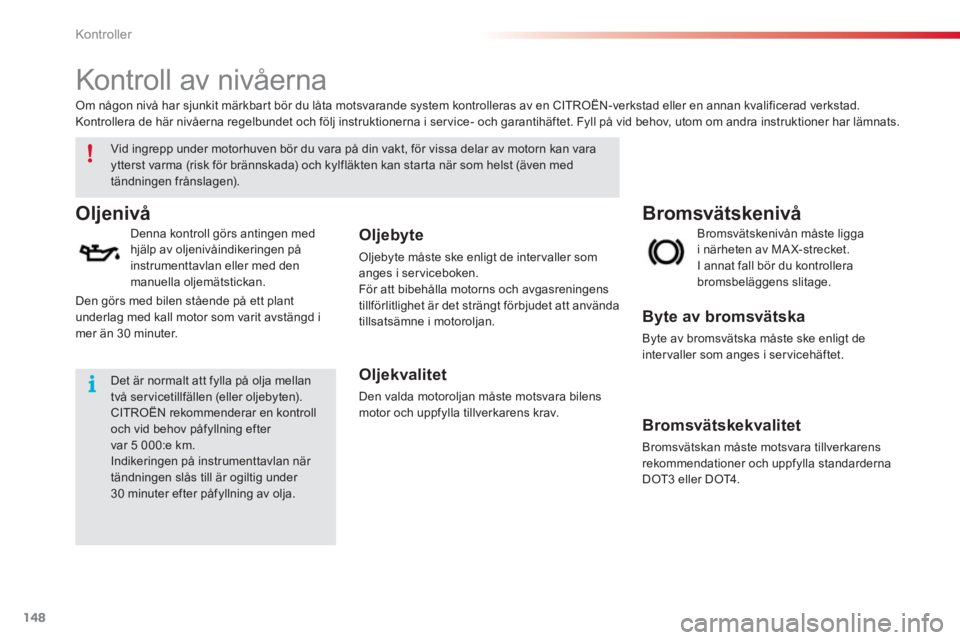 Kontroller

Kontroll av nivåerna

Om någon nivå har sjunkit märkbart bör du låta motsvarande system kontrolleras av en CITROËN-verkstad eller en annan kvalificerad verkstad. Kontrollera de här nivåerna regelbundet och följ instruktionerna i service- och garantihäftet. Fyll på vid behov, utom om andra instruktioner har lämnats.

Vid ingrepp under motorhuven bör du vara på din vakt, för vissa delar av motorn kan vara ytterst varma (risk för brännskada) och kylfläkten kan starta när som helst (även med tändningen frånslagen).

Oljenivå

Denna kontroll görs antingen med hjälp av oljenivåindikeringen på instrumenttavlan eller med den manuella oljemätstickan.

Den görs med bilen stående på ett plant underlag med kall motor som varit avstängd i mer än 30 minuter.

Det är normalt att fylla på olja mellan två servicetillfällen (eller oljebyten). CITROËN rekommenderar en kontroll och vid behov påfyllning efter var 5 000:e km.
Indikeringen på instrumenttavlan när tändningen slås till är ogiltig under 30 minuter efter påfyllning av olja.

Oljebyte

Oljebyte måste ske enligt de intervaller som anges i serviceboken.
För att bibehålla motorns och avgasreningens tillförlitlighet är det strängt förbjudet att använda tillsatsämne i motoroljan.

Oljekvalitet

Den valda motoroljan måste motsvara bilens motor och uppfylla tillverkarens krav.

Bromsvätskenivå

Bromsvätskenivån måste ligga i närheten av MAX-strecket.
I annat fall bör du kontrollera bromsbeläggens slitage.

Byte av bromsvätska

Byte av bromsvätska måste ske enligt de intervaller som anges i servicehäftet.

Bromsvätskekvalitet

Bromsvätskan måste motsvara tillverkarens rekommendationer och uppfylla standarderna DOT3 eller DOT4.

148

carmanualsonline.info